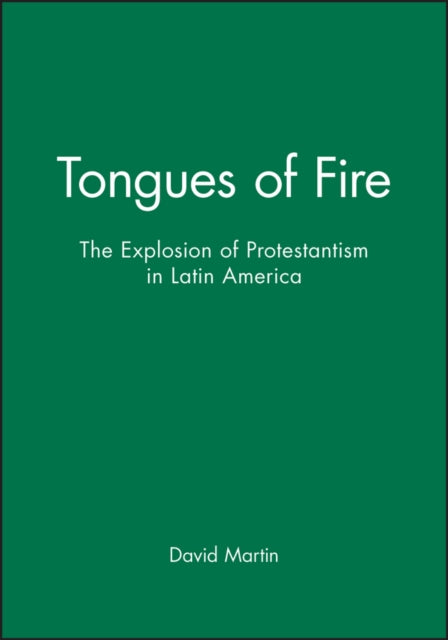 Tongues of Fire

The Explosion of Protestantism in Latin America

David Martin